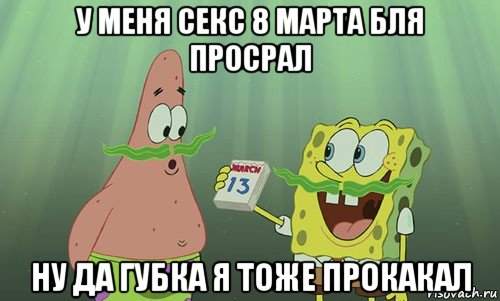 У МЕНЯ СЕКС 8 МАРТА БЛЯ ПРОСРАЛ

MARCH
13

НУ ДА ГУБКА Я ТОЖЕ ПРОКАКАЛ

risovach.ru